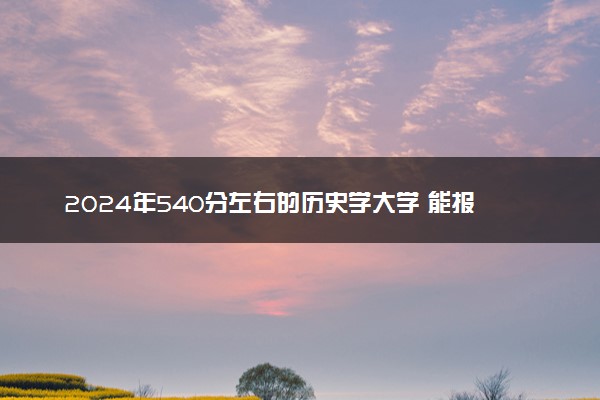 2024年540分左右的历史学大学 能报